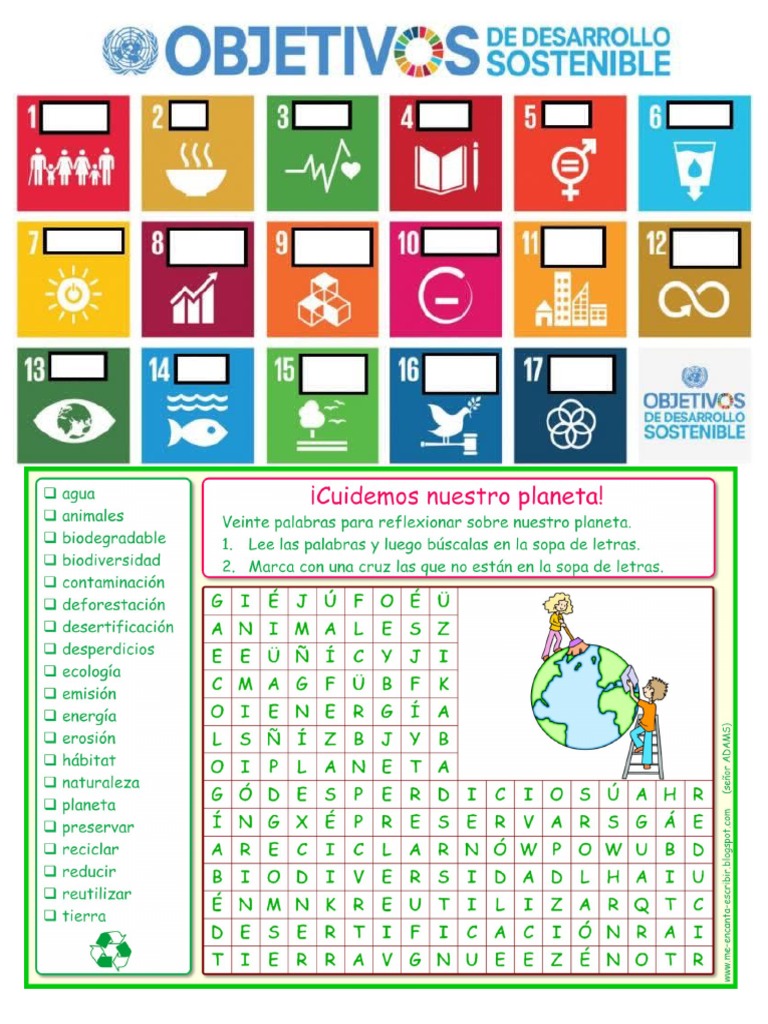 OBJETIVOS DE DESARROLLO SOSTENIBLE

1 2 3 4 5 6
7 8 9 10 11 12
13 14 15 16 17

OBJETIVOS DE DESARROLLO SOSTENIBLE

❑ agua
❑ animales
❑ biodegradable
❑ biodiversidad
❑ contaminación
❑ deforestación
❑ desertificación
❑ desperdicios
❑ ecología
❑ emisión
❑ energía
❑ erosión
❑ hábitat
❑ naturaleza
❑ planeta
❑ preservar
❑ reciclar
❑ reducir
❑ reutilizar
❑ tierra

¡Cuidemos nuestro planeta!

Veinte palabras para reflexionar sobre nuestro planeta.
1. Lee las palabras y luego búscalas en la sopa de letras.
2. Marca con una cruz las que no están en la sopa de letras.

| G | I | É | J | Ú | F | O | É | Ü |
|---|---|---|---|---|---|---|---|---|
| A | N | I | M | A | L | E | S | Z |
| E | E | Ü | Ñ | Í | C | Y | J | I |
| C | M | A | G | F | Ü | B | F | K |
| O | I | E | N | E | R | G | Í | A |
| L | S | Ñ | Í | Z | B | J | Y | B |
| O | I | P | L | A | N | E | T | A |

| G | Ó | D | E | S | P | E | R | D | I | C | I | O | S | Ú | A | H | R |
|---|---|---|---|---|---|---|---|---|---|---|---|---|---|---|---|---|---|
| Í | N | G | X | É | P | R | E | S | E | R | V | A | R | S | G | Á | E |
| A | R | E | C | I | C | L | A | R | N | Ó | W | P | O | W | U | B | D |
| B | I | O | D | I | V | E | R | S | I | D | A | D | L | H | A | I | U |
| É | N | M | N | K | R | E | U | T | I | L | I | Z | A | R | Q | T | C |
| D | E | S | E | R | T | I | F | I | C | A | C | I | Ó | N | R | A | I |
| T | I | E | R | R | A | V | G | N | U | E | E | Z | É | N | O | T | R |

www.me-encanta-escribir.blogspot.com (señor ADAMS)